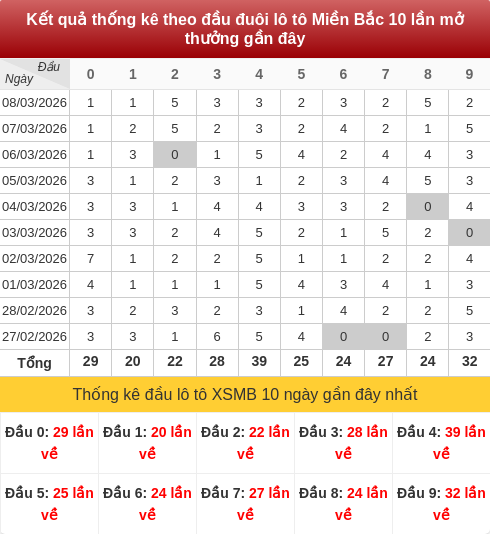 Kết quả thống kê theo đầu đuôi lô tô Miền Bắc 10 lần mở thưởng gần đây

| Đầu Ngày | 0 | 1 | 2 | 3 | 4 | 5 | 6 | 7 | 8 | 9 |
|---|---|---|---|---|---|---|---|---|---|---|
| 08/03/2026 | 1 | 1 | 5 | 3 | 3 | 2 | 3 | 2 | 5 | 2 |
| 07/03/2026 | 1 | 2 | 5 | 2 | 3 | 2 | 4 | 2 | 1 | 5 |
| 06/03/2026 | 1 | 3 | 0 | 1 | 5 | 4 | 2 | 4 | 4 | 3 |
| 05/03/2026 | 3 | 1 | 2 | 3 | 1 | 2 | 3 | 4 | 5 | 3 |
| 04/03/2026 | 3 | 3 | 1 | 4 | 4 | 3 | 3 | 2 | 0 | 4 |
| 03/03/2026 | 3 | 3 | 2 | 4 | 5 | 2 | 1 | 5 | 2 | 0 |
| 02/03/2026 | 7 | 1 | 2 | 2 | 5 | 1 | 1 | 2 | 2 | 4 |
| 01/03/2026 | 4 | 1 | 1 | 1 | 5 | 4 | 3 | 4 | 1 | 3 |
| 28/02/2026 | 3 | 2 | 3 | 2 | 3 | 1 | 4 | 2 | 2 | 5 |
| 27/02/2026 | 3 | 3 | 1 | 6 | 5 | 4 | 0 | 0 | 2 | 3 |
| Tổng | 29 | 20 | 22 | 28 | 39 | 25 | 24 | 27 | 24 | 32 |

Thống kê đầu lô tô XSMB 10 ngày gần đây nhất

| Đầu 0: 29 lần về | Đầu 1: 20 lần về | Đầu 2: 22 lần về | Đầu 3: 28 lần về | Đầu 4: 39 lần về |
|---|---|---|---|---|
| Đầu 5: 25 lần về | Đầu 6: 24 lần về | Đầu 7: 27 lần về | Đầu 8: 24 lần về | Đầu 9: 32 lần về |